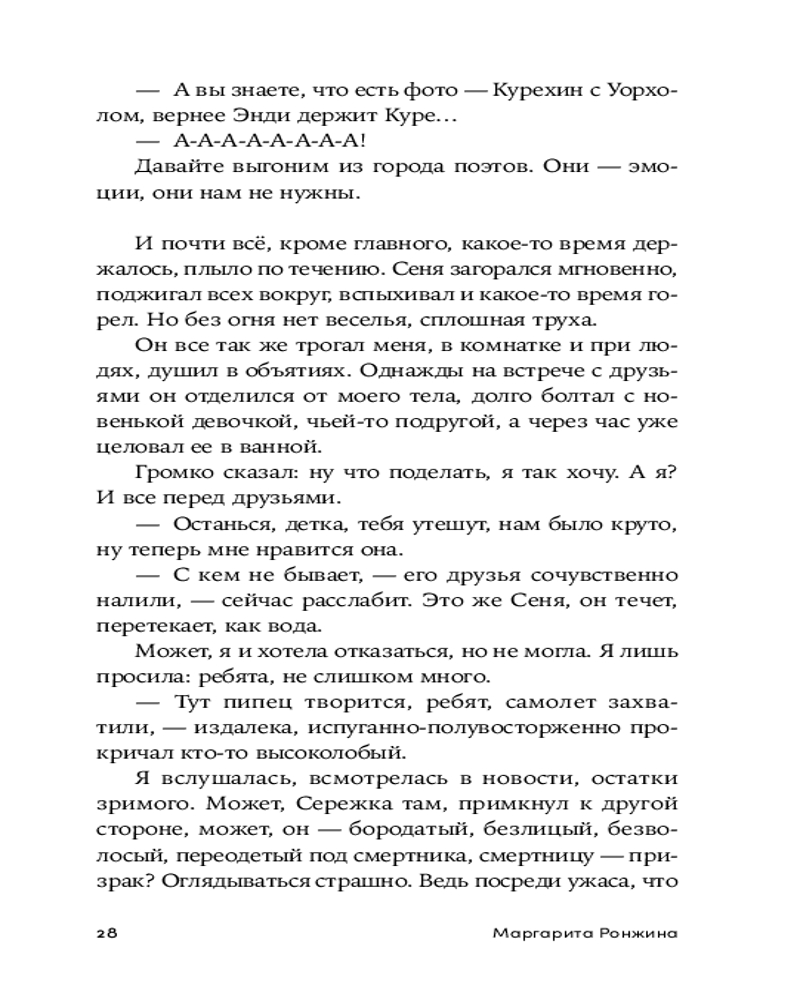 — А вы знаете, что есть фото — Курехин с Уорхолом, вернее Энди держит Куре...

— А-А-А-А-А-А-А-А!

Давайте выгоним из города поэтов. Они — эмоции, они нам не нужны.

И почти всё, кроме главного, какое-то время держалось, плыло по течению. Сеня загорался мгновенно, поджигал всех вокруг, вспыхивал и какое-то время горел. Но без огня нет веселья, сплошная труха.

Он все так же трогал меня, в комнатке и при людях, душил в объятиях. Однажды на встрече с друзьями он отделился от моего тела, долго болтал с новенькой девочкой, чьей-то подругой, а через час уже целовал ее в ванной.

Громко сказал: ну что поделать, я так хочу. А я? И все перед друзьями.

— Останься, детка, тебя утешут, нам было круто, ну теперь мне нравится она.

— С кем не бывает, — его друзья сочувственно налили, — сейчас расслабит. Это же Сеня, он течет, перетекает, как вода.

Может, я и хотела отказаться, но не могла. Я лишь просила: ребята, не слишком много.

— Тут пипец творится, ребят, самолет захватили, — издалека, испуганно-полувосторженно прокричал кто-то высоколобый.

Я вслушалась, всмотрелась в новости, остатки зримого. Может, Сережка там, примкнул к другой стороне, может, он — бородатый, безлицый, безволосый, переодетый под смертника, смертницу — призрак? Оглядываться страшно. Ведь посреди ужаса, что

28 Маргарита Ронжина